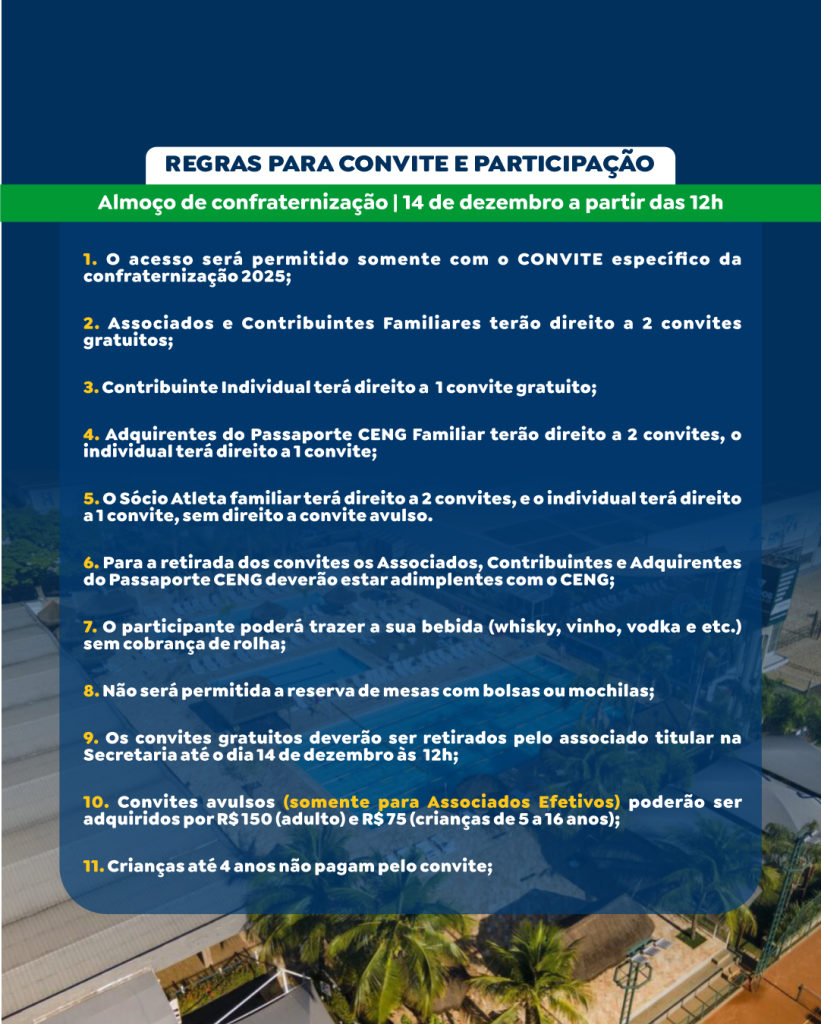 REGRAS PARA CONVITE E PARTICIPAÇÃO

Almoço de confraternização | 14 de dezembro a partir das 12h

1. O acesso será permitido somente com o CONVITE específico da confraternização 2025;

2. Associados e Contribuintes Familiares terão direito a 2 convites gratuitos;

3. Contribuinte Individual terá direito a 1 convite gratuito;

4. Adquirentes do Passaporte CENG Familiar terão direito a 2 convites, o individual terá direito a 1 convite;

5. O Sócio Atleta familiar terá direito a 2 convites, e o individual terá direito a 1 convite, sem direito a convite avulso.

6. Para a retirada dos convites os Associados, Contribuintes e Adquirentes do Passaporte CENG deverão estar adimplentes com o CENG;

7. O participante poderá trazer a sua bebida (whisky, vinho, vodka e etc.) sem cobrança de rolha;

8. Não será permitida a reserva de mesas com bolsas ou mochilas;

9. Os convites gratuitos deverão ser retirados pelo associado titular na Secretaria até o dia 14 de dezembro às 12h;

10. Convites avulsos (somente para Associados Efetivos) poderão ser adquiridos por R$ 150 (adulto) e R$ 75 (crianças de 5 a 16 anos);

11. Crianças até 4 anos não pagam pelo convite;